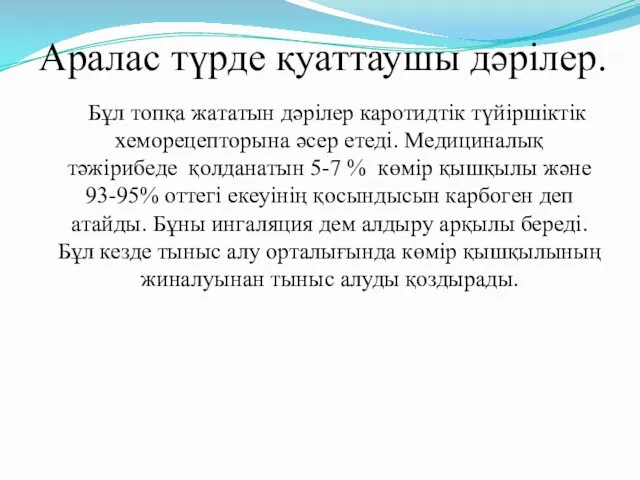 Аралас түрде қуаттаушы дәрілер.

Бұл топқа жататын дәрілер каротидтік түйіршіктік хеморецепторына әсер етеді. Медициналық тәжірибеде қолданатын 5-7 % көмір қышқылы және 93-95% оттегі екеуінің қосындысын карбоген деп атайды. Бұны ингаляция дем алдыру арқылы береді. Бұл кезде тыныс алу орталығында көмір қышқылының жиналуынан тыныс алуды қоздырады.